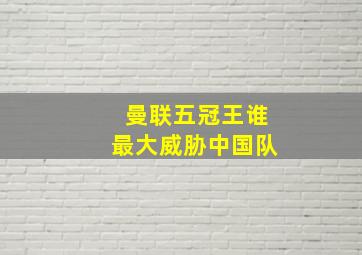 曼联五冠王谁
最大威胁中国队